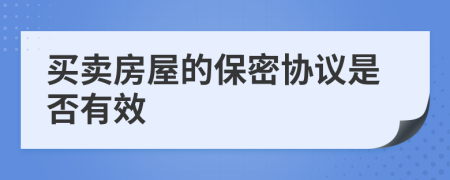 买卖房屋的保密协议是否有效